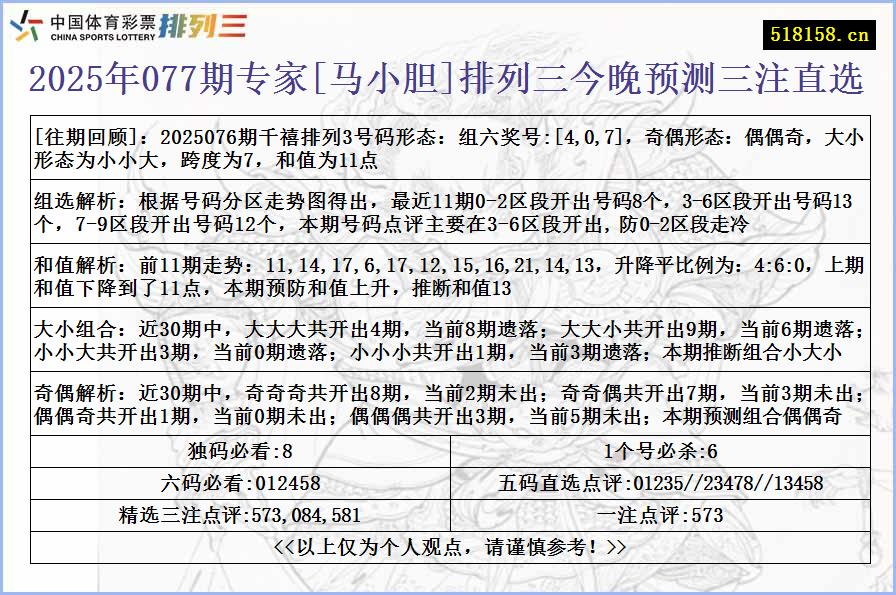 中国体育彩票 CHINA SPORTS LOTTERY 排列三

518158.cn

2025年077期专家[马小胆]排列三今晚预测三注直选

[往期回顾]：2025076期千禧排列3号码形态：组六奖号:[4,0,7]，奇偶形态：偶偶奇，大小形态为小小大，跨度为7，和值为11点

组选解析：根据号码分区走势图得出，最近11期0-2区段开出号码8个，3-6区段开出号码13个，7-9区段开出号码12个，本期号码点评主要在3-6区段开出，防0-2区段走冷

和值解析：前11期走势：11,14,17,6,17,12,15,16,21,14,13，升降平比例为：4:6:0，上期和值下降到了11点，本期预防和值上升，推断和值13

大小组合：近30期中，大大大共开出4期，当前8期遗落；大大小共开出9期，当前6期遗落；小小大共开出3期，当前0期遗落；小小小共开出1期，当前3期遗落；本期推断组合小大小

奇偶解析：近30期中，奇奇奇共开出8期，当前2期未出；奇奇偶共开出7期，当前3期未出；偶偶奇共开出1期，当前0期未出；偶偶偶共开出3期，当前5期未出；本期预测组合偶偶奇

| 独码必看:8 | 1个号必杀:6 |
|---|---|
| 六码必看:012458 | 五码直选点评:01235//23478//13458 |
| 精选三注点评:573,084,581 | 一注点评:573 |

<<以上仅为个人观点，请谨慎参考！>>